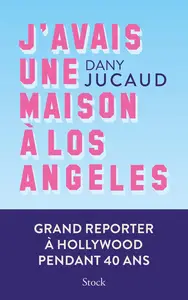 J'AVAIS UNE MAISON À LOS ANGELES

DANY JUCAUD

GRAND REPORTER À HOLLYWOOD PENDANT 40 ANS

Stock